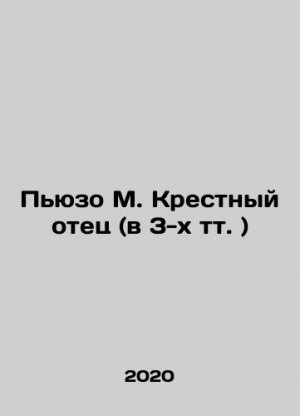 Пьюзо М. Крестный отец (в 3-х тт. )

2020